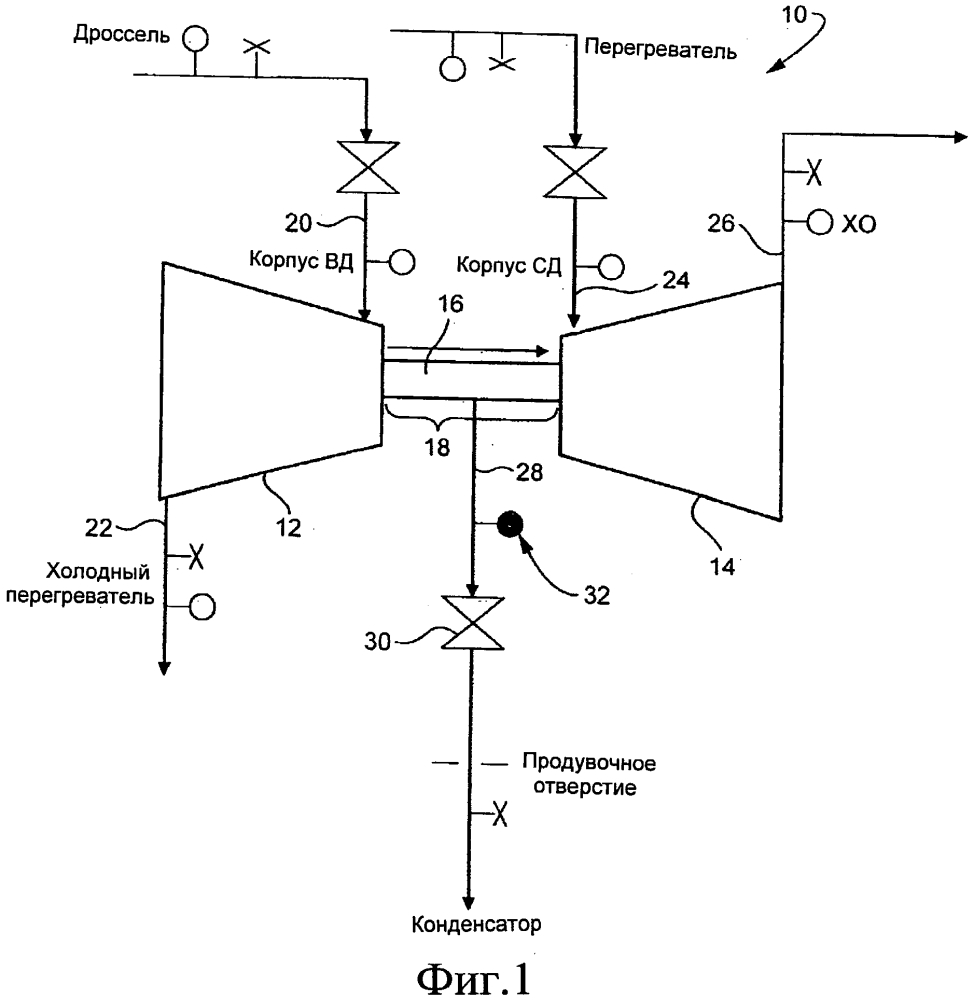 Дроссель
Перегреватель
10
20
Корпус ВД
Корпус СД
24
26
ХО
16
18
28
12
14
22
Холодный перегреватель
32
30
Продувочное отверстие
Конденсатор
Фиг.1